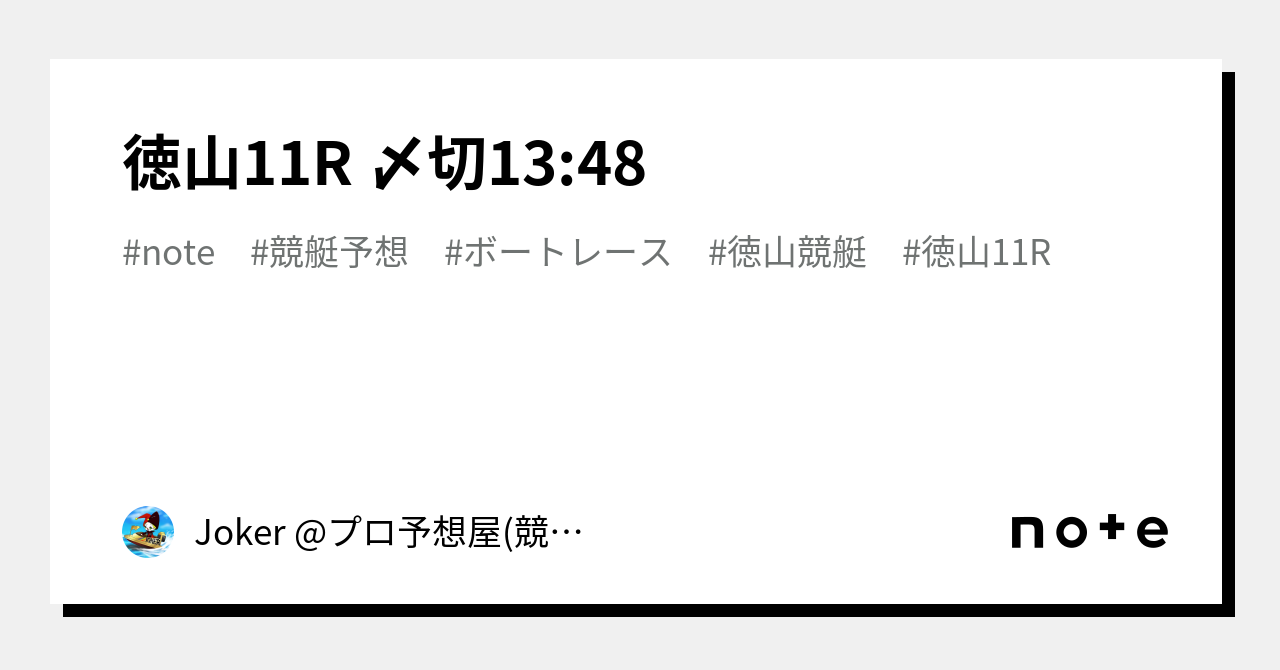 徳山11R 〆切13:48

#note #競艇予想 #ボートレース #徳山競艇 #徳山11R

Joker @プロ予想屋(競…

note